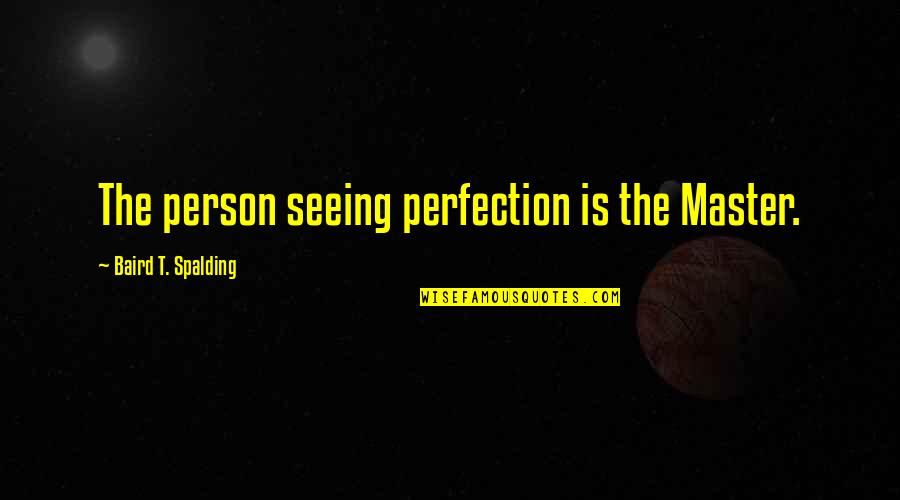 The person seeing perfection is the Master.

— Baird T. Spalding

WISEFAMOUSQUOTES.COM